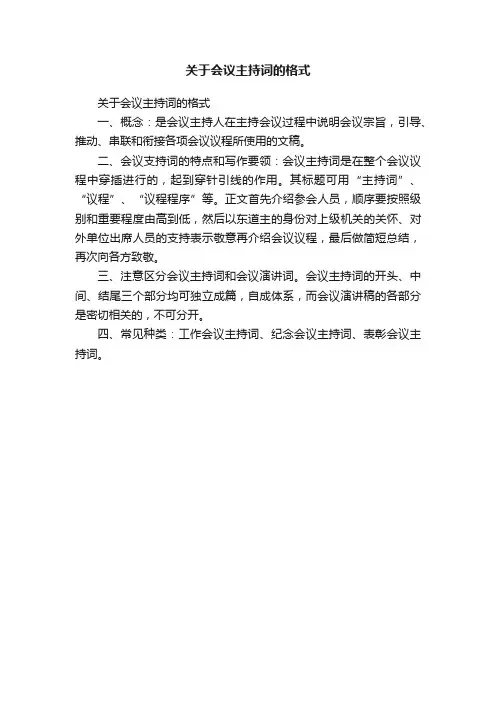 关于会议主持词的格式

关于会议主持词的格式

一、概念：是会议主持人在主持会议过程中说明会议宗旨，引导、推动、串联和衔接各项会议议程所使用的文稿。

二、会议支持词的特点和写作要领：会议主持词是在整个会议议程中穿插进行的，起到穿针引线的作用。其标题可用“主持词”、“议程”、“议程程序”等。正文首先介绍参会人员，顺序要按照级别和重要程度由高到低，然后以东道主的身份对上级机关的关怀、对外单位出席人员的支持表示敬意再介绍会议议程，最后做简短总结，再次向各方致敬。

三、注意区分会议主持词和会议演讲词。会议主持词的开头、中间、结尾三个部分均可独立成篇，自成体系，而会议演讲稿的各部分是密切相关的，不可分开。

四、常见种类：工作会议主持词、纪念会议主持词、表彰会议主持词。